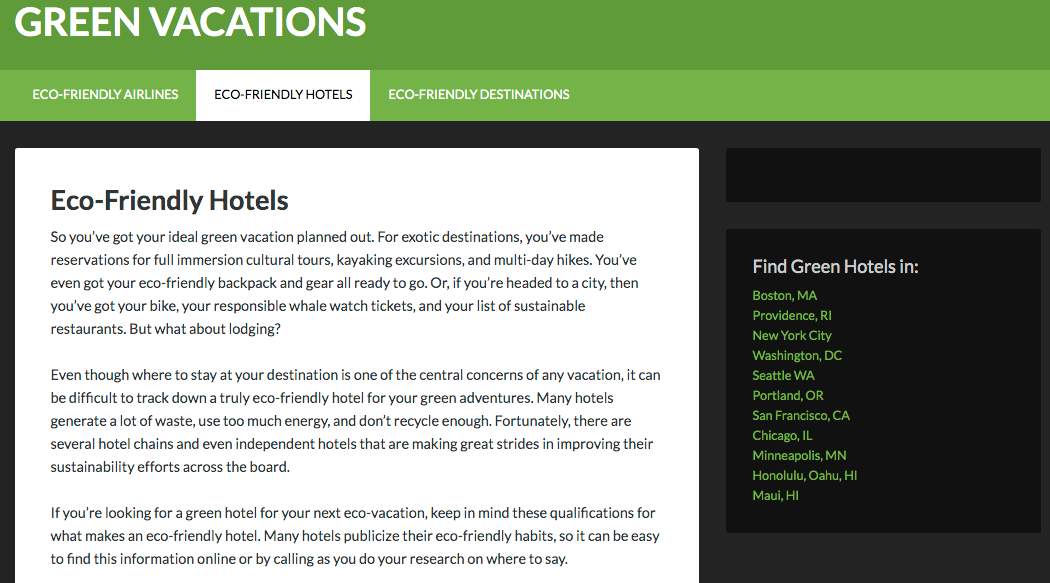 GREEN VACATIONS

ECO-FRIENDLY AIRLINES
ECO-FRIENDLY HOTELS
ECO-FRIENDLY DESTINATIONS

Eco-Friendly Hotels

So you've got your ideal green vacation planned out. For exotic destinations, you've made reservations for full immersion cultural tours, kayaking excursions, and multi-day hikes. You've even got your eco-friendly backpack and gear all ready to go. Or, if you're headed to a city, then you've got your bike, your responsible whale watch tickets, and your list of sustainable restaurants. But what about lodging?

Even though where to stay at your destination is one of the central concerns of any vacation, it can be difficult to track down a truly eco-friendly hotel for your green adventures. Many hotels generate a lot of waste, use too much energy, and don't recycle enough. Fortunately, there are several hotel chains and even independent hotels that are making great strides in improving their sustainability efforts across the board.

If you're looking for a green hotel for your next eco-vacation, keep in mind these qualifications for what makes an eco-friendly hotel. Many hotels publicize their eco-friendly habits, so it can be easy to find this information online or by calling as you do your research on where to say.

Find Green Hotels in:
Boston, MA
Providence, RI
New York City
Washington, DC
Seattle WA
Portland, OR
San Francisco, CA
Chicago, IL
Minneapolis, MN
Honolulu, Oahu, HI
Maui, HI